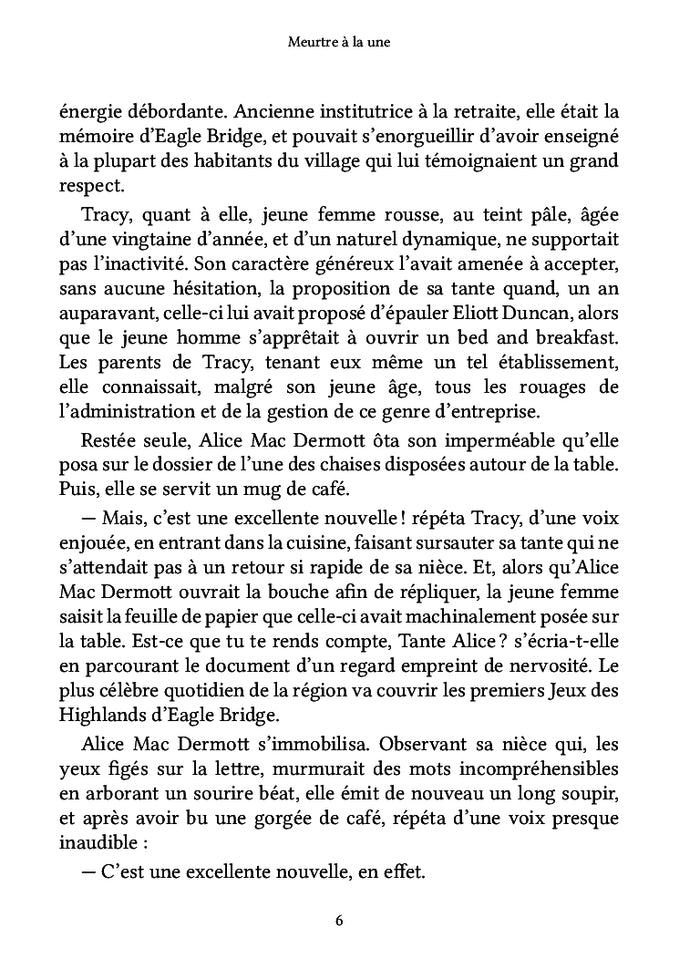 Meurtre à la une

énergie débordante. Ancienne institutrice à la retraite, elle était la mémoire d'Eagle Bridge, et pouvait s'enorgueillir d'avoir enseigné à la plupart des habitants du village qui lui témoignaient un grand respect.

Tracy, quant à elle, jeune femme rousse, au teint pâle, âgée d'une vingtaine d'année, et d'un naturel dynamique, ne supportait pas l'inactivité. Son caractère généreux l'avait amenée à accepter, sans aucune hésitation, la proposition de sa tante quand, un an auparavant, celle-ci lui avait proposé d'épauler Eliott Duncan, alors que le jeune homme s'apprêtait à ouvrir un bed and breakfast. Les parents de Tracy, tenant eux même un tel établissement, elle connaissait, malgré son jeune âge, tous les rouages de l'administration et de la gestion de ce genre d'entreprise.

Restée seule, Alice Mac Dermott ôta son imperméable qu'elle posa sur le dossier de l'une des chaises disposées autour de la table. Puis, elle se servit un mug de café.

— Mais, c'est une excellente nouvelle ! répéta Tracy, d'une voix enjouée, en entrant dans la cuisine, faisant sursauter sa tante qui ne s'attendait pas à un retour si rapide de sa nièce. Et, alors qu'Alice Mac Dermott ouvrait la bouche afin de répliquer, la jeune femme saisit la feuille de papier que celle-ci avait machinalement posée sur la table. Est-ce que tu te rends compte, Tante Alice ? s'écria-t-elle en parcourant le document d'un regard empreint de nervosité. Le plus célèbre quotidien de la région va couvrir les premiers Jeux des Highlands d'Eagle Bridge.

Alice Mac Dermott s'immobilisa. Observant sa nièce qui, les yeux figés sur la lettre, murmurait des mots incompréhensibles en arborant un sourire béat, elle émit de nouveau un long soupir, et après avoir bu une gorgée de café, répéta d'une voix presque inaudible :

— C'est une excellente nouvelle, en effet.

6